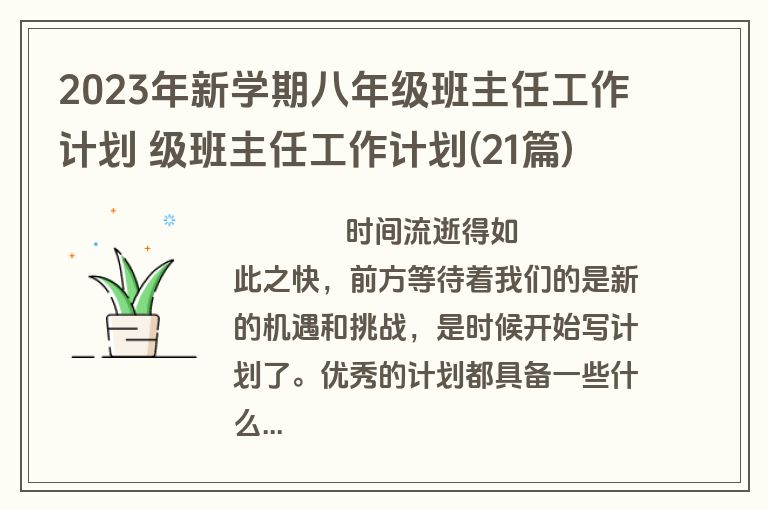 2023年新学期八年级班主任工作计划 级班主任工作计划(21篇)

时间流逝得如此之快，前方等待着我们的是新的机遇和挑战，是时候开始写计划了。优秀的计划都具备一些什么...